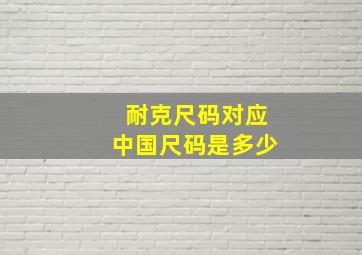 耐克尺码对应
中国尺码是多少